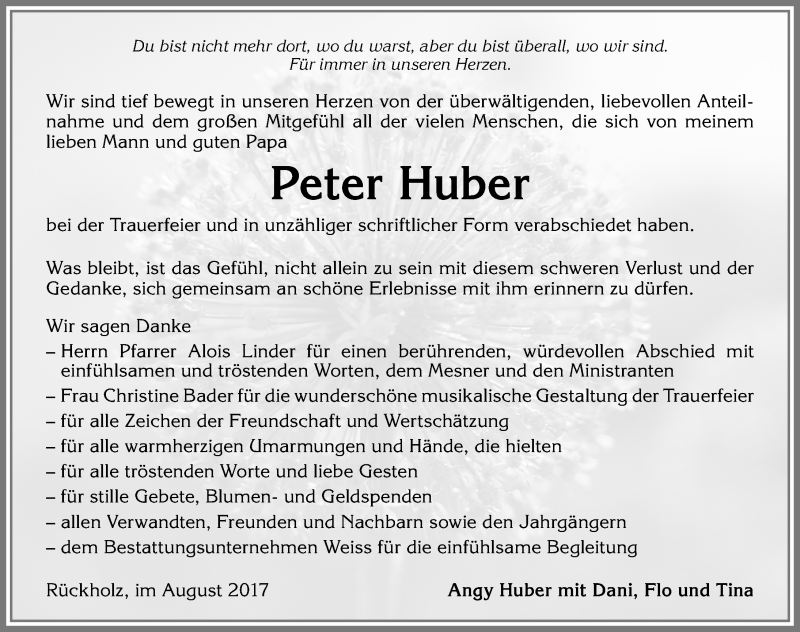 Du bist nicht mehr dort, wo du warst, aber du bist überall, wo wir sind.
Für immer in unseren Herzen.

Wir sind tief bewegt in unseren Herzen von der überwältigenden, liebevollen Anteilnahme und dem großen Mitgefühl all der vielen Menschen, die sich von meinem lieben Mann und guten Papa

Peter Huber

bei der Trauerfeier und in unzähliger schriftlicher Form verabschiedet haben.

Was bleibt, ist das Gefühl, nicht allein zu sein mit diesem schweren Verlust und der Gedanke, sich gemeinsam an schöne Erlebnisse mit ihm erinnern zu dürfen.

Wir sagen Danke
– Herrn Pfarrer Alois Linder für einen berührenden, würdevollen Abschied mit einfühlsamen und tröstenden Worten, dem Mesner und den Ministranten
– Frau Christine Bader für die wunderschöne musikalische Gestaltung der Trauerfeier
– für alle Zeichen der Freundschaft und Wertschätzung
– für alle warmherzigen Umarmungen und Hände, die hielten
– für alle tröstenden Worte und liebe Gesten
– für stille Gebete, Blumen- und Geldspenden
– allen Verwandten, Freunden und Nachbarn sowie den Jahrgängern
– dem Bestattungsunternehmen Weiss für die einfühlsame Begleitung

Rückholz, im August 2017

Angy Huber mit Dani, Flo und Tina